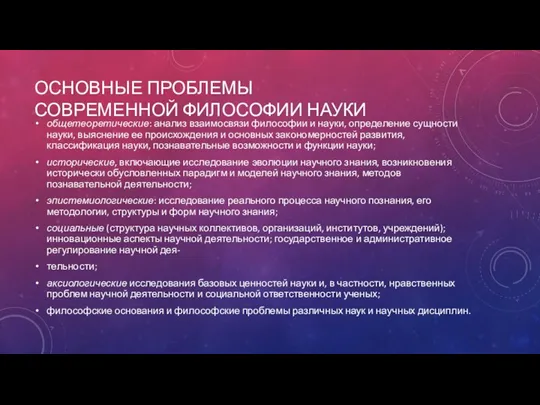 ОСНОВНЫЕ ПРОБЛЕМЫ
СОВРЕМЕННОЙ ФИЛОСОФИИ НАУКИ

• общетеоретические: анализ взаимосвязи философии и науки, определение сущности науки, выяснение ее происхождения и основных закономерностей развития, классификация науки, познавательные возможности и функции науки;

• исторические, включающие исследование эволюции научного знания, возникновения исторически обусловленных парадигм и моделей научного знания, методов познавательной деятельности;

• эпистемиологические: исследование реального процесса научного познания, его методологии, структуры и форм научного знания;

• социальные (структура научных коллективов, организаций, институтов, учреждений); инновационные аспекты научной деятельности; государственное и административное регулирование научной дея-

• тельности;

• аксиологические исследования базовых ценностей науки и, в частности, нравственных проблем научной деятельности и социальной ответственности ученых;

• философские основания и философские проблемы различных наук и научных дисциплин.